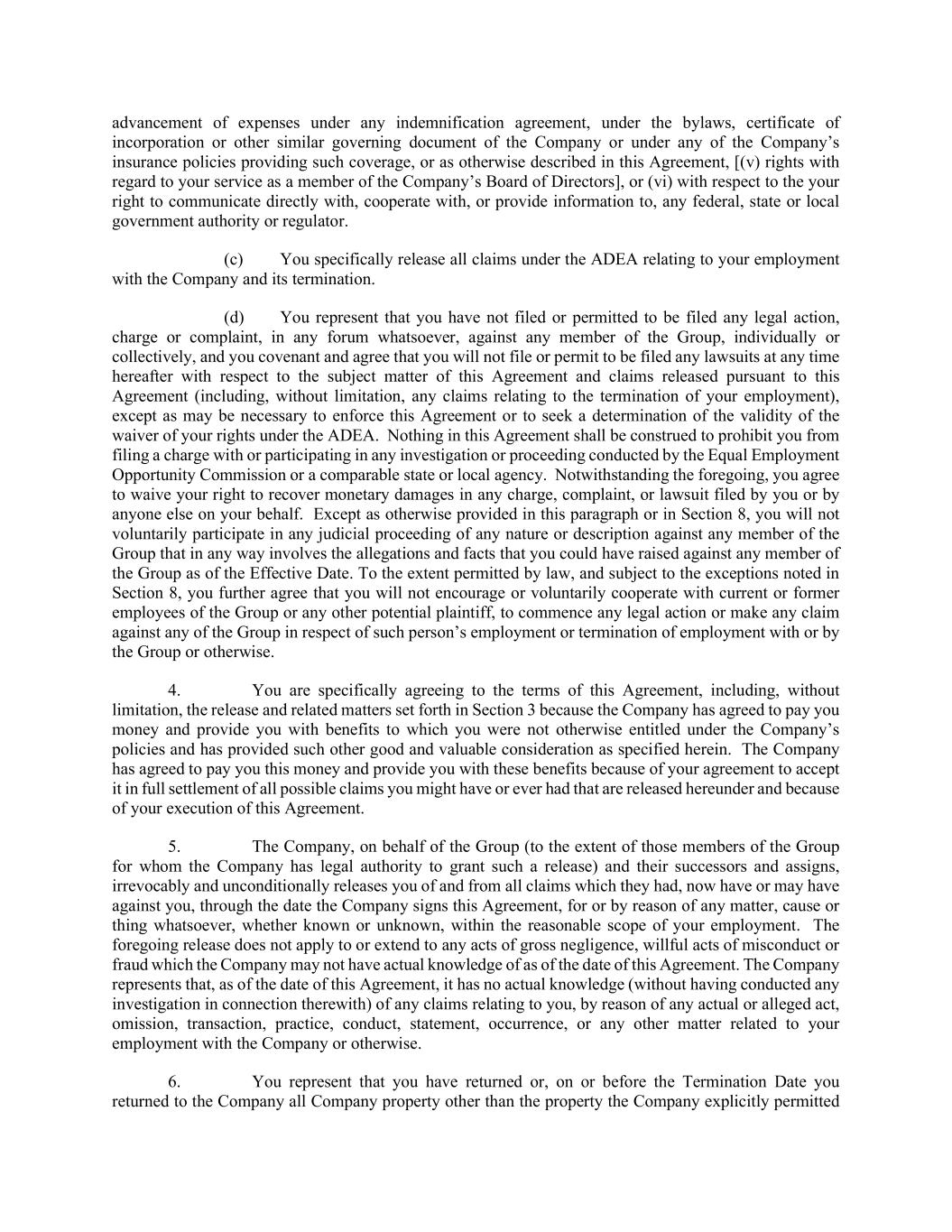 advancement of expenses under any indemnification agreement, under the bylaws, certificate of incorporation or other similar governing document of the Company or under any of the Company's insurance policies providing such coverage, or as otherwise described in this Agreement, [(v) rights with regard to your service as a member of the Company's Board of Directors], or (vi) with respect to the your right to communicate directly with, cooperate with, or provide information to, any federal, state or local government authority or regulator.

(c) You specifically release all claims under the ADEA relating to your employment with the Company and its termination.

(d) You represent that you have not filed or permitted to be filed any legal action, charge or complaint, in any forum whatsoever, against any member of the Group, individually or collectively, and you covenant and agree that you will not file or permit to be filed any lawsuits at any time hereafter with respect to the subject matter of this Agreement and claims released pursuant to this Agreement (including, without limitation, any claims relating to the termination of your employment), except as may be necessary to enforce this Agreement or to seek a determination of the validity of the waiver of your rights under the ADEA. Nothing in this Agreement shall be construed to prohibit you from filing a charge with or participating in any investigation or proceeding conducted by the Equal Employment Opportunity Commission or a comparable state or local agency. Notwithstanding the foregoing, you agree to waive your right to recover monetary damages in any charge, complaint, or lawsuit filed by you or by anyone else on your behalf. Except as otherwise provided in this paragraph or in Section 8, you will not voluntarily participate in any judicial proceeding of any nature or description against any member of the Group that in any way involves the allegations and facts that you could have raised against any member of the Group as of the Effective Date. To the extent permitted by law, and subject to the exceptions noted in Section 8, you further agree that you will not encourage or voluntarily cooperate with current or former employees of the Group or any other potential plaintiff, to commence any legal action or make any claim against any of the Group in respect of such person's employment or termination of employment with or by the Group or otherwise.

4. You are specifically agreeing to the terms of this Agreement, including, without limitation, the release and related matters set forth in Section 3 because the Company has agreed to pay you money and provide you with benefits to which you were not otherwise entitled under the Company's policies and has provided such other good and valuable consideration as specified herein. The Company has agreed to pay you this money and provide you with these benefits because of your agreement to accept it in full settlement of all possible claims you might have or ever had that are released hereunder and because of your execution of this Agreement.

5. The Company, on behalf of the Group (to the extent of those members of the Group for whom the Company has legal authority to grant such a release) and their successors and assigns, irrevocably and unconditionally releases you of and from all claims which they had, now have or may have against you, through the date the Company signs this Agreement, for or by reason of any matter, cause or thing whatsoever, whether known or unknown, within the reasonable scope of your employment. The foregoing release does not apply to or extend to any acts of gross negligence, willful acts of misconduct or fraud which the Company may not have actual knowledge of as of the date of this Agreement. The Company represents that, as of the date of this Agreement, it has no actual knowledge (without having conducted any investigation in connection therewith) of any claims relating to you, by reason of any actual or alleged act, omission, transaction, practice, conduct, statement, occurrence, or any other matter related to your employment with the Company or otherwise.

6. You represent that you have returned or, on or before the Termination Date you returned to the Company all Company property other than the property the Company explicitly permitted